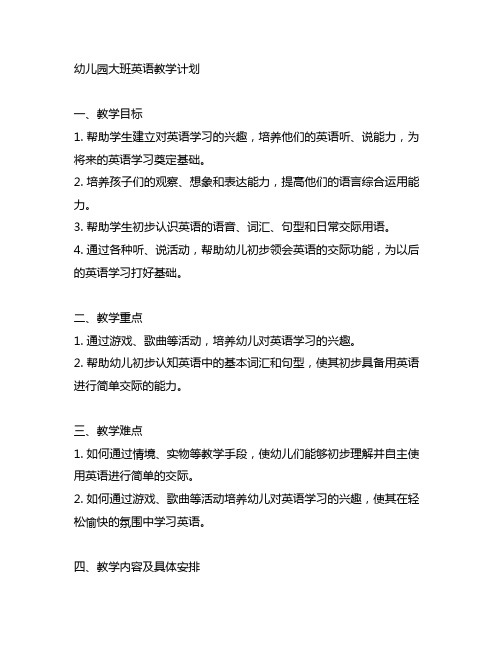 幼儿园大班英语教学计划

一、教学目标

1. 帮助学生建立对英语学习的兴趣，培养他们的英语听、说能力，为将来的英语学习奠定基础。

2. 培养孩子们的观察、想象和表达能力，提高他们的语言综合运用能力。

3. 帮助学生初步认识英语的语音、词汇、句型和日常交际用语。

4. 通过各种听、说活动，帮助幼儿初步领会英语的交际功能，为以后的英语学习打好基础。

二、教学重点

1. 通过游戏、歌曲等活动，培养幼儿对英语学习的兴趣。

2. 帮助幼儿初步认知英语中的基本词汇和句型，使其初步具备用英语进行简单交际的能力。

三、教学难点

1. 如何通过情境、实物等教学手段，使幼儿们能够初步理解并自主使用英语进行简单的交际。

2. 如何通过游戏、歌曲等活动培养幼儿对英语学习的兴趣，使其在轻松愉快的氛围中学习英语。

四、教学内容及具体安排